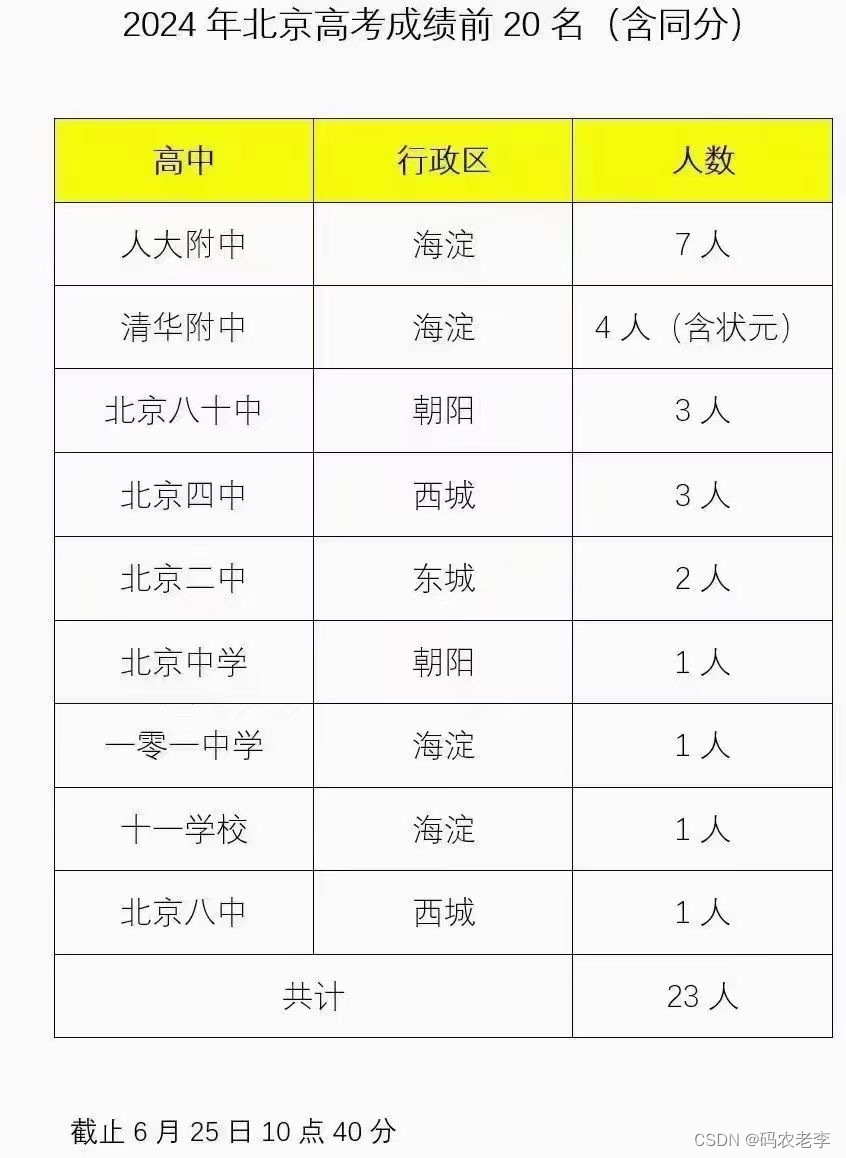 2024年北京高考成绩前20名（含同分）

| 高中 | 行政区 | 人数 |
|---|---|---|
| 人大附中 | 海淀 | 7人 |
| 清华附中 | 海淀 | 4人（含状元） |
| 北京八十中 | 朝阳 | 3人 |
| 北京四中 | 西城 | 3人 |
| 北京二中 | 东城 | 2人 |
| 北京中学 | 朝阳 | 1人 |
| 一零一中学 | 海淀 | 1人 |
| 十一学校 | 海淀 | 1人 |
| 北京八中 | 西城 | 1人 |
| 共计 |  | 23人 |

截止6月25日10点40分

CSDN @码农老李